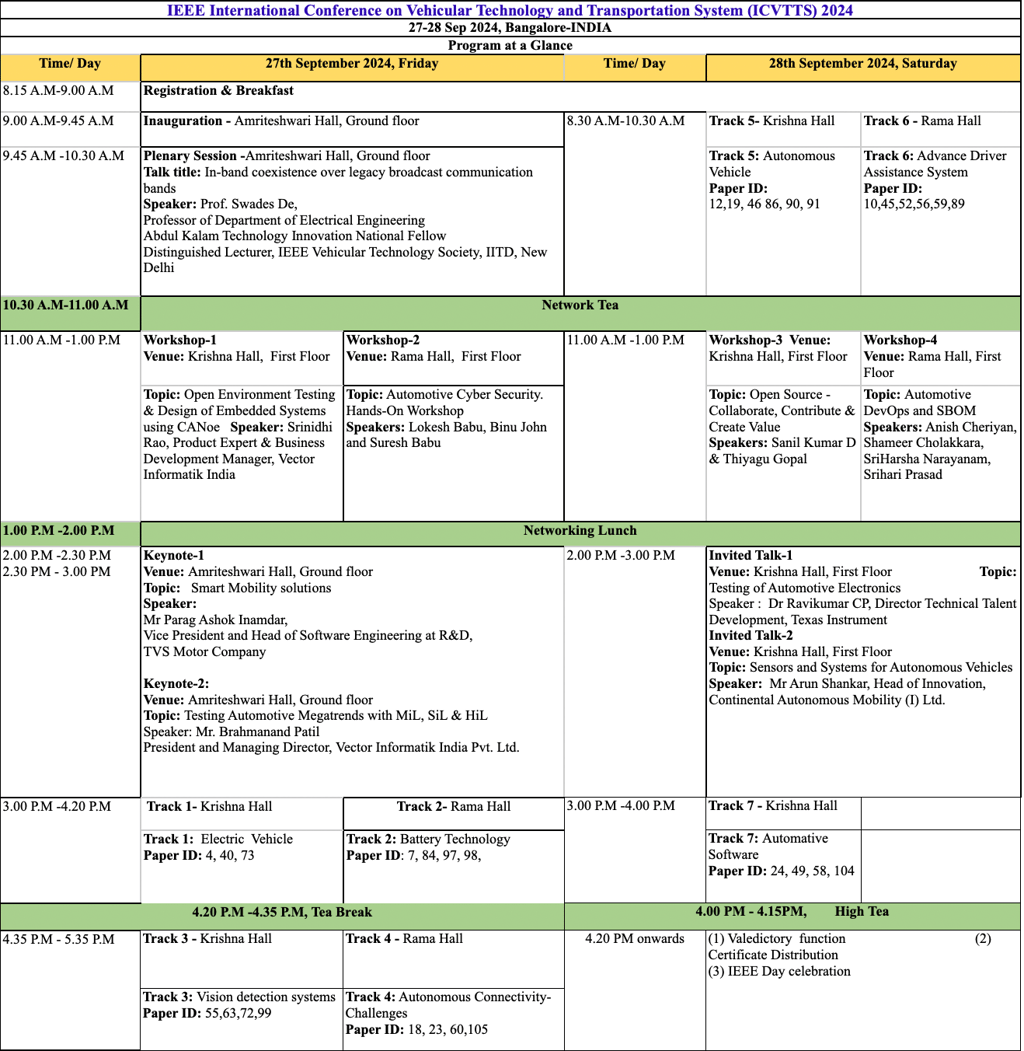 IEEE International Conference on Vehicular Technology and Transportation System (ICVTTS) 2024
27-28 Sep 2024, Bangalore-INDIA
Program at a Glance

| Time/ Day | 27th September 2024, Friday | | Time/ Day | 28th September 2024, Saturday | |
|---|---|---|---|---|---|
| 8.15 A.M-9.00 A.M | Registration & Breakfast | | | | |
| 9.00 A.M-9.45 A.M | Inauguration - Amriteshwari Hall, Ground floor | | 8.30 A.M-10.30 A.M | Track 5- Krishna Hall | Track 6 - Rama Hall |
| 9.45 A.M -10.30 A.M | Plenary Session -Amriteshwari Hall, Ground floor Talk title: In-band coexistence over legacy broadcast communication bands Speaker: Prof. Swades De, Professor of Department of Electrical Engineering Abdul Kalam Technology Innovation National Fellow Distinguished Lecturer, IEEE Vehicular Technology Society, IITD, New Delhi | | | Track 5: Autonomous Vehicle Paper ID: 12,19, 46 86, 90, 91 | Track 6: Advance Driver Assistance System Paper ID: 10,45,52,56,59,89 |
| 10.30 A.M-11.00 A.M | Network Tea | | | | |
| 11.00 A.M -1.00 P.M | Workshop-1 Venue: Krishna Hall, First Floor | Workshop-2 Venue: Rama Hall, First Floor | 11.00 A.M -1.00 P.M | Workshop-3 Venue: Krishna Hall, First Floor | Workshop-4 Venue: Rama Hall, First Floor |
| | Topic: Open Environment Testing & Design of Embedded Systems using CANoe Speaker: Srinidhi Rao, Product Expert & Business Development Manager, Vector Informatik India | Topic: Automotive Cyber Security. Hands-On Workshop Speakers: Lokesh Babu, Binu John and Suresh Babu | | Topic: Open Source - Collaborate, Contribute & Create Value Speakers: Sanil Kumar D & Thiyagu Gopal | Topic: Automotive DevOps and SBOM Speakers: Anish Cheriyan, Shameer Cholakkara, SriHarsha Narayanam, Srihari Prasad |
| 1.00 P.M -2.00 P.M | Networking Lunch | | | | |
| 2.00 P.M -2.30 P.M 2.30 PM - 3.00 PM | Keynote-1 Venue: Amriteshwari Hall, Ground floor Topic: Smart Mobility solutions Speaker: Mr Parag Ashok Inamdar, Vice President and Head of Software Engineering at R&D, TVS Motor Company Keynote-2: Venue: Amriteshwari Hall, Ground floor Topic: Testing Automotive Megatrends with MiL, SiL & HiL Speaker: Mr. Brahmanand Patil President and Managing Director, Vector Informatik India Pvt. Ltd. | | 2.00 P.M -3.00 P.M | Invited Talk-1 Venue: Krishna Hall, First Floor Topic: Testing of Automotive Electronics Speaker : Dr Ravikumar CP, Director Technical Talent Development, Texas Instrument Invited Talk-2 Venue: Krishna Hall, First Floor Topic: Sensors and Systems for Autonomous Vehicles Speaker: Mr Arun Shankar, Head of Innovation, Continental Autonomous Mobility (I) Ltd. | |
| 3.00 P.M -4.20 P.M | Track 1- Krishna Hall | Track 2- Rama Hall | 3.00 P.M -4.00 P.M | Track 7 - Krishna Hall | |
| | Track 1: Electric Vehicle Paper ID: 4, 40, 73 | Track 2: Battery Technology Paper ID: 7, 84, 97, 98, | | Track 7: Automative Software Paper ID: 24, 49, 58, 104 | |
| 4.20 P.M -4.35 P.M, Tea Break | | | 4.00 PM - 4.15PM, High Tea | | |
| 4.35 P.M - 5.35 P.M | Track 3 - Krishna Hall | Track 4 - Rama Hall | 4.20 PM onwards | (1) Valedictory function (2) Certificate Distribution (3) IEEE Day celebration | |
| | Track 3: Vision detection systems Paper ID: 55,63,72,99 | Track 4: Autonomous Connectivity-Challenges Paper ID: 18, 23, 60,105 | | | |